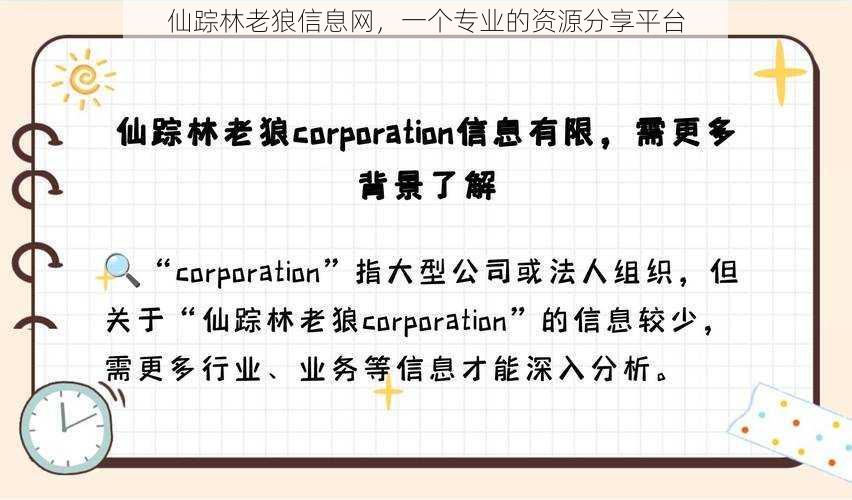 仙踪林老狼信息网，一个专业的资源分享平台

仙踪林老狼corporation信息有限，需更多背景了解

“corporation”指大型公司或法人组织，但关于“仙踪林老狼corporation”的信息较少，需更多行业、业务等信息才能深入分析。